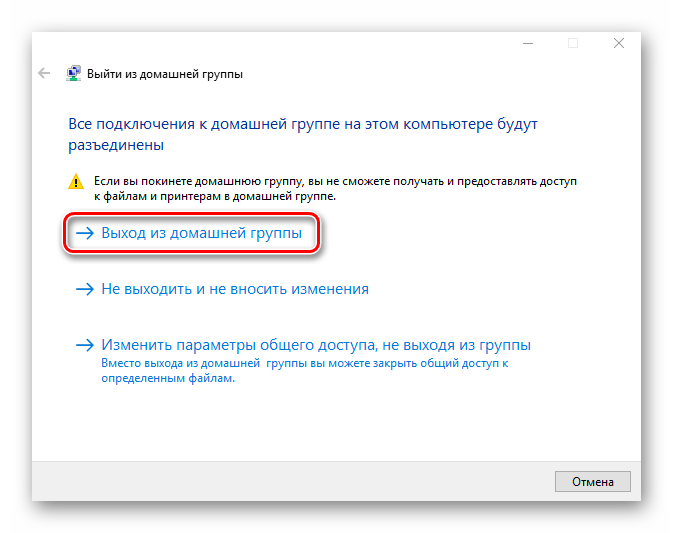 Выйти из домашней группы

Все подключения к домашней группе на этом компьютере будут разъединены

Если вы покинете домашнюю группу, вы не сможете получать и предоставлять доступ к файлам и принтерам в домашней группе.

→ Выход из домашней группы

→ Не выходить и не вносить изменения

→ Изменить параметры общего доступа, не выходя из группы
Вместо выхода из домашней группы вы можете закрыть общий доступ к определенным файлам.

Отмена